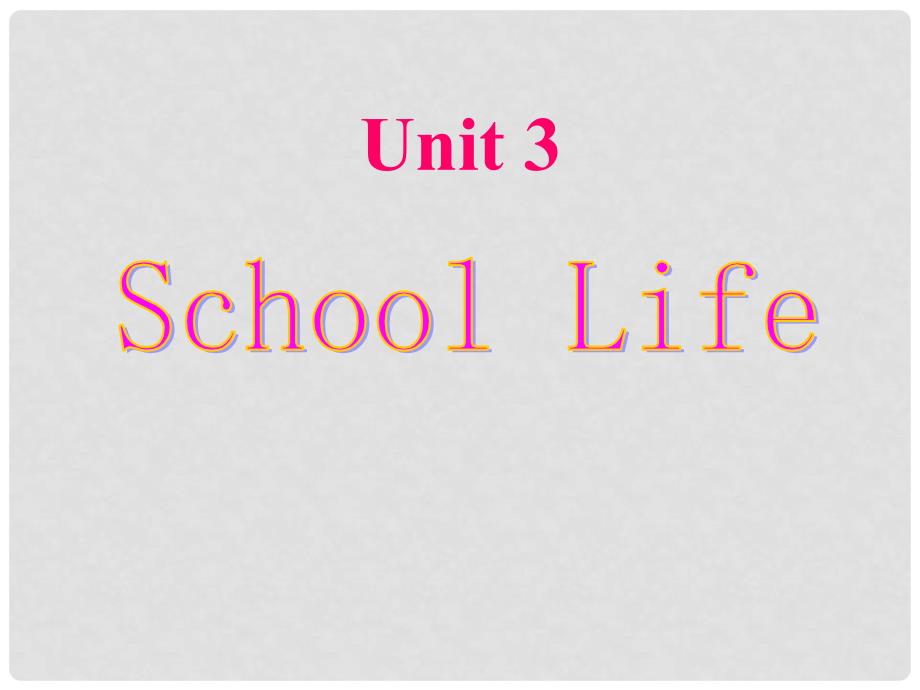 Unit 3

School Life